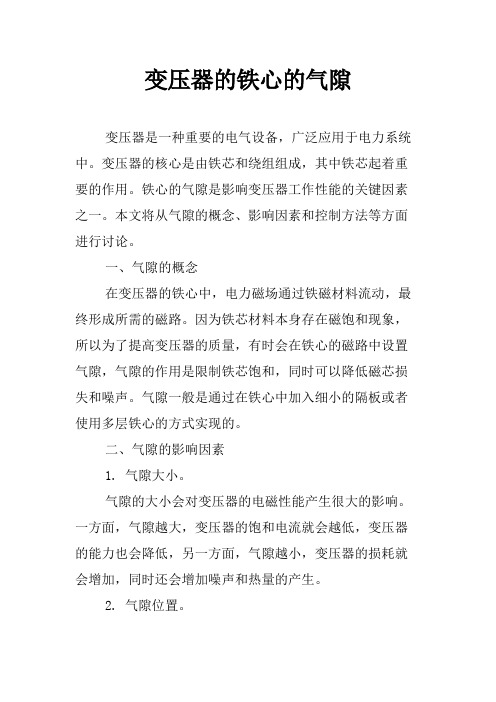 变压器的铁心的气隙

变压器是一种重要的电气设备，广泛应用于电力系统中。变压器的核心是由铁芯和绕组组成，其中铁芯起着重要的作用。铁心的气隙是影响变压器工作性能的关键因素之一。本文将从气隙的概念、影响因素和控制方法等方面进行讨论。

一、气隙的概念

在变压器的铁心中，电力磁场通过铁磁材料流动，最终形成所需的磁路。因为铁芯材料本身存在磁饱和现象，所以为了提高变压器的质量，有时会在铁心的磁路中设置气隙，气隙的作用是限制铁芯饱和，同时可以降低磁芯损失和噪声。气隙一般是通过在铁心中加入细小的隔板或者使用多层铁心的方式实现的。

二、气隙的影响因素

1. 气隙大小。

气隙的大小会对变压器的电磁性能产生很大的影响。一方面，气隙越大，变压器的饱和电流就会越低，变压器的能力也会降低，另一方面，气隙越小，变压器的损耗就会增加，同时还会增加噪声和热量的产生。

2. 气隙位置。